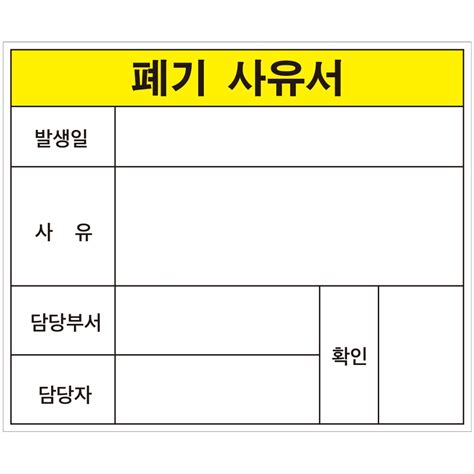 폐기 사유서

발생일

사 유

담당부서

담당자

확인